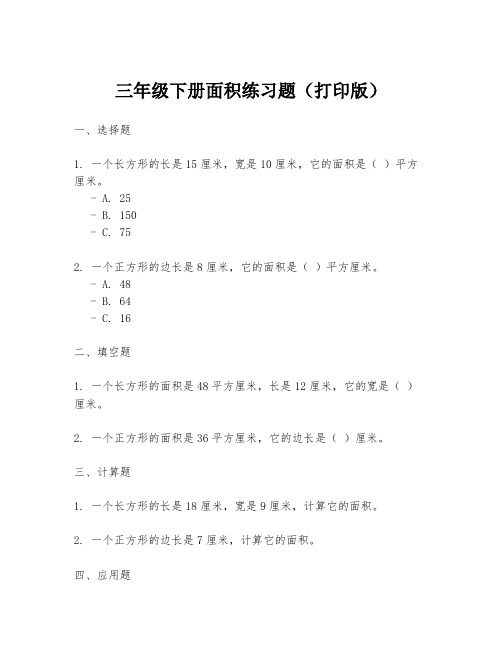 三年级下册面积练习题（打印版）

一、选择题

1. 一个长方形的长是 15 厘米，宽是 10 厘米，它的面积是（ ）平方厘米。
- A. 25
- B. 150
- C. 75

2. 一个正方形的边长是 8 厘米，它的面积是（ ）平方厘米。
- A. 48
- B. 64
- C. 16

二、填空题

1. 一个长方形的面积是 48 平方厘米，长是 12 厘米，它的宽是（ ）厘米。

2. 一个正方形的面积是 36 平方厘米，它的边长是（ ）厘米。

三、计算题

1. 一个长方形的长是 18 厘米，宽是 9 厘米，计算它的面积。

2. 一个正方形的边长是 7 厘米，计算它的面积。

四、应用题